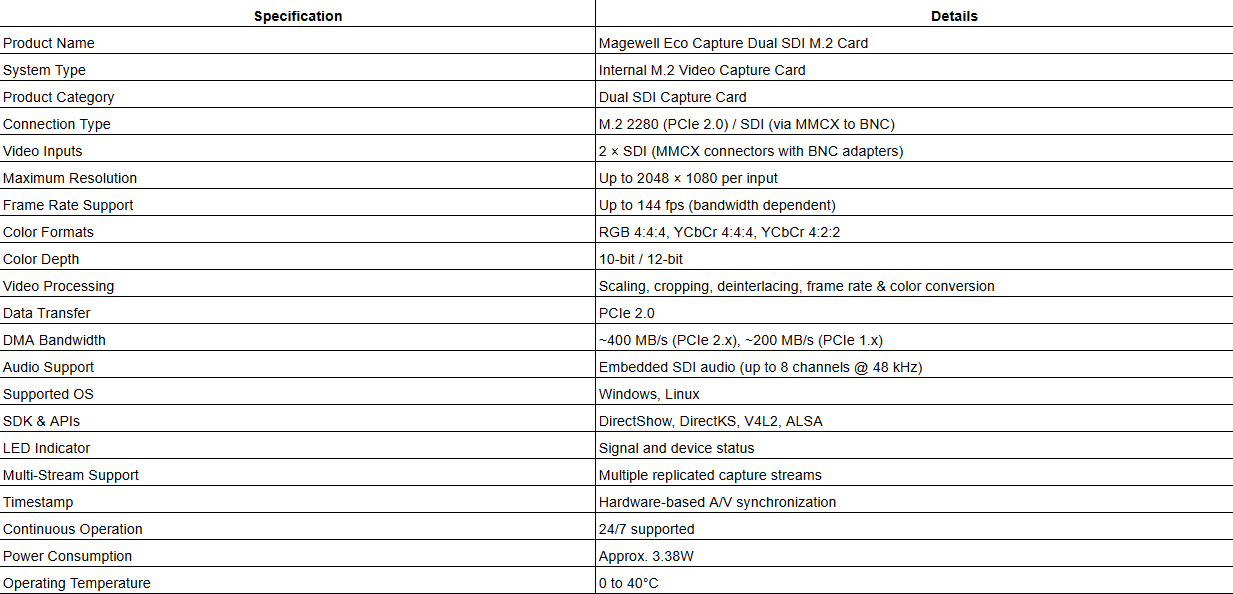 | Specification | Details |
|---|---|
| Product Name | Magewell Eco Capture Dual SDI M.2 Card |
| System Type | Internal M.2 Video Capture Card |
| Product Category | Dual SDI Capture Card |
| Connection Type | M.2 2280 (PCIe 2.0) / SDI (via MMCX to BNC) |
| Video Inputs | 2 × SDI (MMCX connectors with BNC adapters) |
| Maximum Resolution | Up to 2048 × 1080 per input |
| Frame Rate Support | Up to 144 fps (bandwidth dependent) |
| Color Formats | RGB 4:4:4, YCbCr 4:4:4, YCbCr 4:2:2 |
| Color Depth | 10-bit / 12-bit |
| Video Processing | Scaling, cropping, deinterlacing, frame rate & color conversion |
| Data Transfer | PCIe 2.0 |
| DMA Bandwidth | ~400 MB/s (PCIe 2.x), ~200 MB/s (PCIe 1.x) |
| Audio Support | Embedded SDI audio (up to 8 channels @ 48 kHz) |
| Supported OS | Windows, Linux |
| SDK & APIs | DirectShow, DirectKS, V4L2, ALSA |
| LED Indicator | Signal and device status |
| Multi-Stream Support | Multiple replicated capture streams |
| Timestamp | Hardware-based A/V synchronization |
| Continuous Operation | 24/7 supported |
| Power Consumption | Approx. 3.38W |
| Operating Temperature | 0 to 40°C |